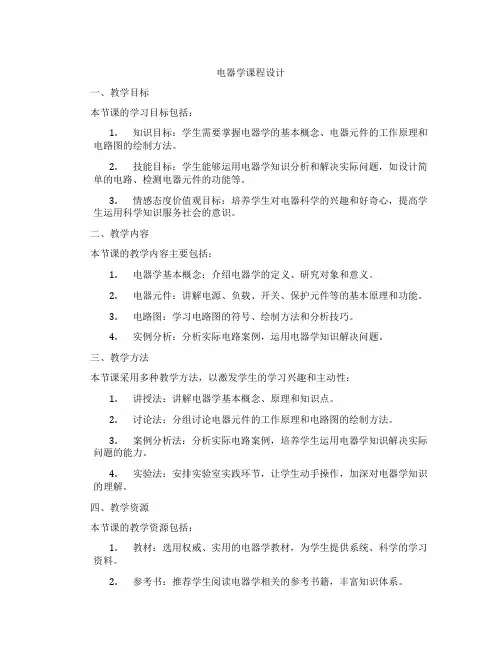 电器学课程设计

一、教学目标

本节课的学习目标包括：

1. 知识目标：学生需要掌握电器学的基本概念、电器元件的工作原理和电路图的绘制方法。

2. 技能目标：学生能够运用电器学知识分析和解决实际问题，如设计简单的电路、检测电器元件的功能等。

3. 情感态度价值观目标：培养学生对电器科学的兴趣和好奇心，提高学生运用科学知识服务社会的意识。

二、教学内容

本节课的教学内容主要包括：

1. 电器学基本概念：介绍电器学的定义、研究对象和意义。

2. 电器元件：讲解电源、负载、开关、保护元件等的基本原理和功能。

3. 电路图：学习电路图的符号、绘制方法和分析技巧。

4. 实例分析：分析实际电路案例，运用电器学知识解决问题。

三、教学方法

本节课采用多种教学方法，以激发学生的学习兴趣和主动性：

1. 讲授法：讲解电器学基本概念、原理和知识点。

2. 讨论法：分组讨论电器元件的工作原理和电路图的绘制方法。

3. 案例分析法：分析实际电路案例，培养学生运用电器学知识解决实际问题的能力。

4. 实验法：安排实验室实践环节，让学生动手操作，加深对电器学知识的理解。

四、教学资源

本节课的教学资源包括：

1. 教材：选用权威、实用的电器学教材，为学生提供系统、科学的学习资料。

2. 参考书：推荐学生阅读电器学相关的参考书籍，丰富知识体系。